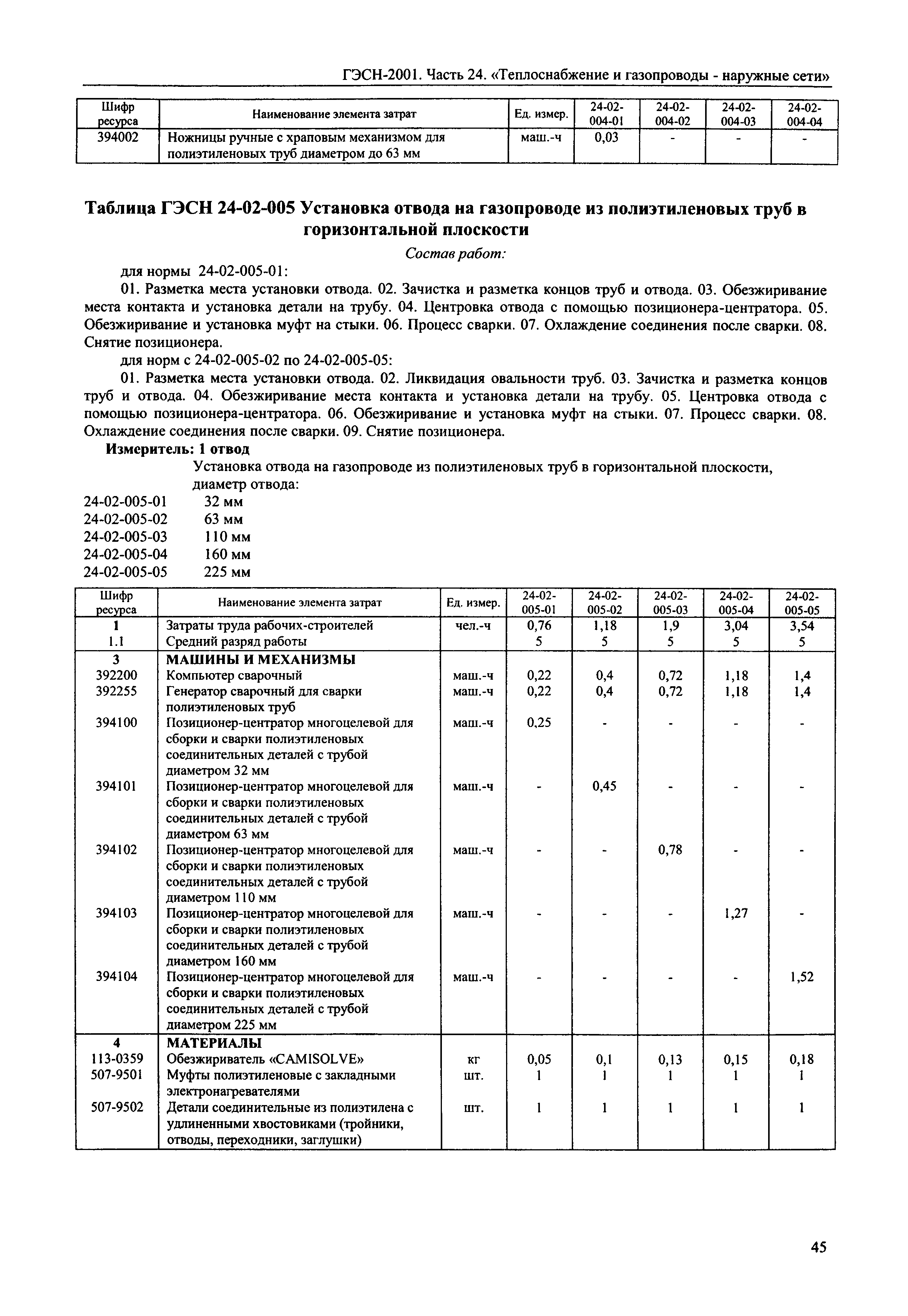 ГЭСН-2001. Часть 24. «Теплоснабжение и газопроводы - наружные сети»

| Шифр ресурса | Наименование элемента затрат | Ед. измер. | 24-02-004-01 | 24-02-004-02 | 24-02-004-03 | 24-02-004-04 |
|---|---|---|---|---|---|---|
| 394002 | Ножницы ручные с храповым механизмом для полиэтиленовых труб диаметром до 63 мм | маш.-ч | 0,03 | - | - | - |

Таблица ГЭСН 24-02-005 Установка отвода на газопроводе из полиэтиленовых труб в горизонтальной плоскости

Состав работ:

для нормы 24-02-005-01:

01. Разметка места установки отвода. 02. Зачистка и разметка концов труб и отвода. 03. Обезжиривание места контакта и установка детали на трубу. 04. Центровка отвода с помощью позиционера-центратора. 05. Обезжиривание и установка муфт на стыки. 06. Процесс сварки. 07. Охлаждение соединения после сварки. 08. Снятие позиционера.

для норм с 24-02-005-02 по 24-02-005-05:

01. Разметка места установки отвода. 02. Ликвидация овальности труб. 03. Зачистка и разметка концов труб и отвода. 04. Обезжиривание места контакта и установка детали на трубу. 05. Центровка отвода с помощью позиционера-центратора. 06. Обезжиривание и установка муфт на стыки. 07. Процесс сварки. 08. Охлаждение соединения после сварки. 09. Снятие позиционера.

Измеритель: 1 отвод

Установка отвода на газопроводе из полиэтиленовых труб в горизонтальной плоскости, диаметр отвода:

24-02-005-01 32 мм
24-02-005-02 63 мм
24-02-005-03 110 мм
24-02-005-04 160 мм
24-02-005-05 225 мм

| Шифр ресурса | Наименование элемента затрат | Ед. измер. | 24-02-005-01 | 24-02-005-02 | 24-02-005-03 | 24-02-005-04 | 24-02-005-05 |
|---|---|---|---|---|---|---|---|
| 1 | Затраты труда рабочих-строителей | чел.-ч | 0,76 | 1,18 | 1,9 | 3,04 | 3,54 |
| 1.1 | Средний разряд работы | | 5 | 5 | 5 | 5 | 5 |
| 3 | МАШИНЫ И МЕХАНИЗМЫ | | | | | | |
| 392200 | Компьютер сварочный | маш.-ч | 0,22 | 0,4 | 0,72 | 1,18 | 1,4 |
| 392255 | Генератор сварочный для сварки полиэтиленовых труб | маш.-ч | 0,22 | 0,4 | 0,72 | 1,18 | 1,4 |
| 394100 | Позиционер-центратор многоцелевой для сборки и сварки полиэтиленовых соединительных деталей с трубой диаметром 32 мм | маш.-ч | 0,25 | - | - | - | - |
| 394101 | Позиционер-центратор многоцелевой для сборки и сварки полиэтиленовых соединительных деталей с трубой диаметром 63 мм | маш.-ч | - | 0,45 | - | - | - |
| 394102 | Позиционер-центратор многоцелевой для сборки и сварки полиэтиленовых соединительных деталей с трубой диаметром 110 мм | маш.-ч | - | - | 0,78 | - | - |
| 394103 | Позиционер-центратор многоцелевой для сборки и сварки полиэтиленовых соединительных деталей с трубой диаметром 160 мм | маш.-ч | - | - | - | 1,27 | - |
| 394104 | Позиционер-центратор многоцелевой для сборки и сварки полиэтиленовых соединительных деталей с трубой диаметром 225 мм | маш.-ч | - | - | - | - | 1,52 |
| 4 | МАТЕРИАЛЫ | | | | | | |
| 113-0359 | Обезжириватель «CAMISOLVE» | кг | 0,05 | 0,1 | 0,13 | 0,15 | 0,18 |
| 507-9501 | Муфты полиэтиленовые с закладными электронагревателями | шт. | 1 | 1 | 1 | 1 | 1 |
| 507-9502 | Детали соединительные из полиэтилена с удлиненными хвостовиками (тройники, отводы, переходники, заглушки) | шт. | 1 | 1 | 1 | 1 | 1 |

45